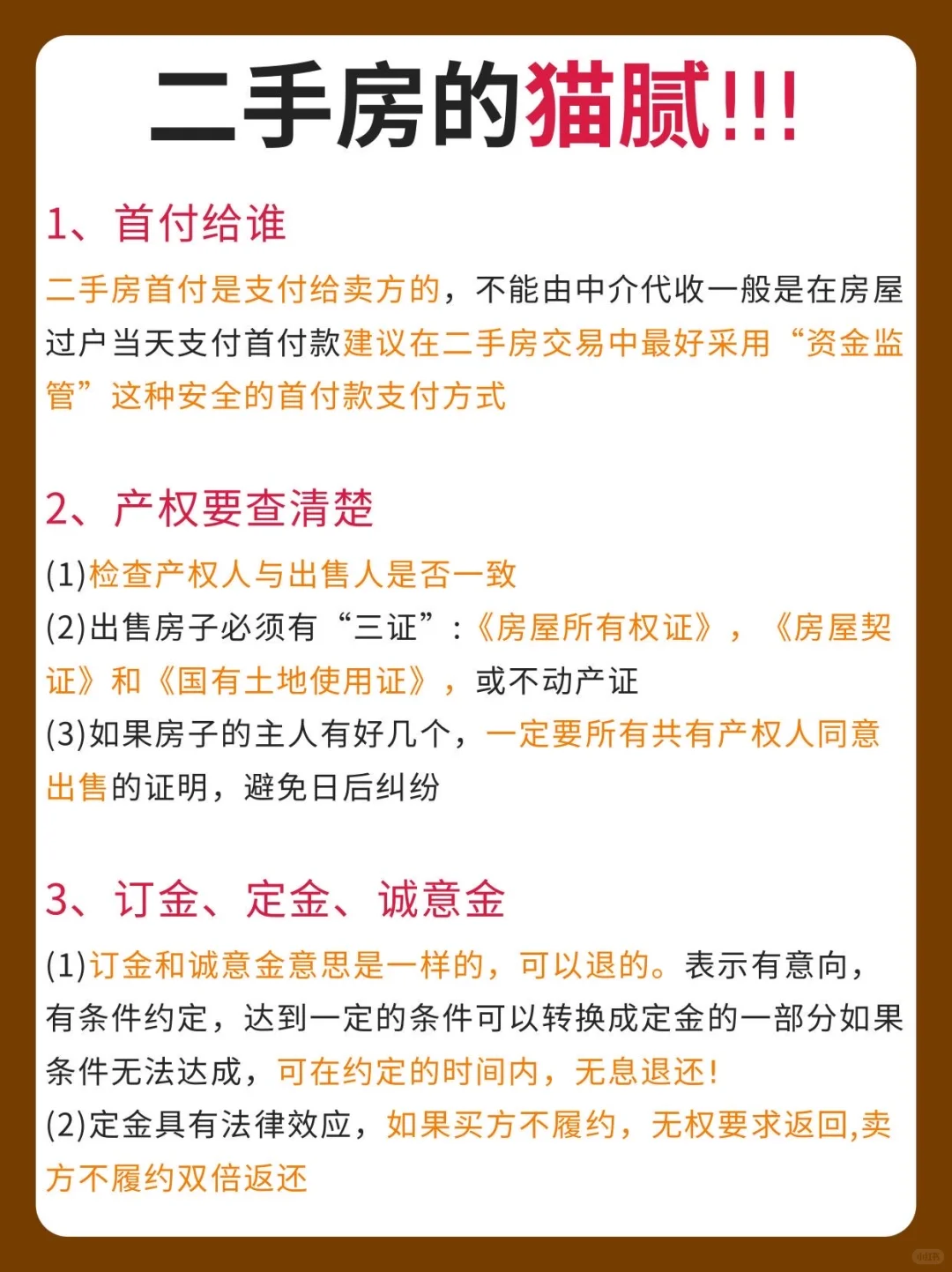 二手房的猫腻!!!

1、首付给谁

二手房首付是支付给卖方的，不能由中介代收一般是在房屋过户当天支付首付款建议在二手房交易中最好采用“资金监管”这种安全的首付款支付方式

2、产权要查清楚

(1)检查产权人与出售人是否一致
(2)出售房子必须有“三证”:《房屋所有权证》，《房屋契证》和《国有土地使用证》，或不动产证
(3)如果房子的主人有好几个，一定要所有共有产权人同意出售的证明，避免日后纠纷

3、订金、定金、诚意金

(1)订金和诚意金意思是一样的，可以退的。表示有意向，有条件约定，达到一定的条件可以转换成定金的一部分如果条件无法达成，可在约定的时间内，无息退还!
(2)定金具有法律效应，如果买方不履约，无权要求返回,卖方不履约双倍返还